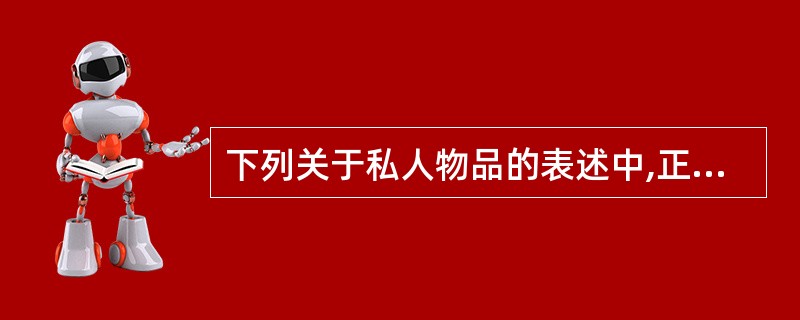 下列关于私人物品的表述中,正...